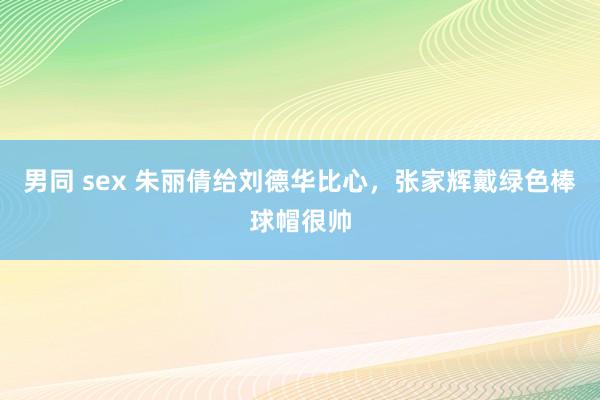 男同 sex 朱丽倩给刘德华比心，张家辉戴绿色棒球帽很帅